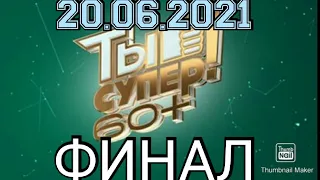 20.06.2021
ТЫ СУПЕР! 60+
ФИНАЛ
Thumb Nail
Thumbnail Maker